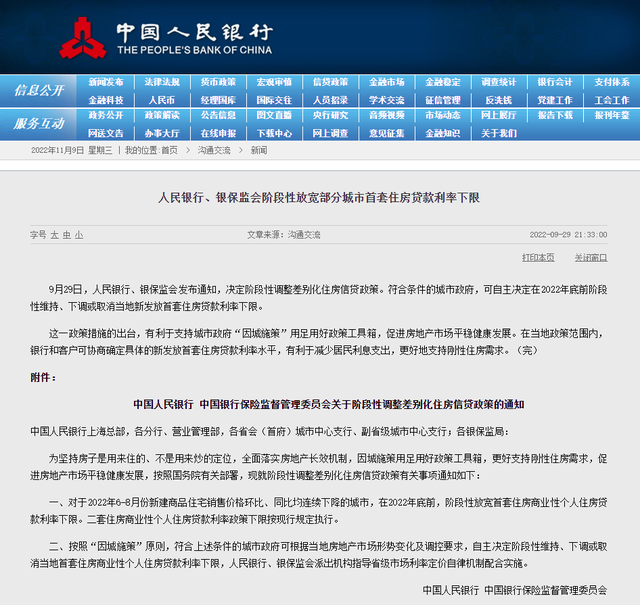 中国人民银行
THE PEOPLE'S BANK OF CHINA

信息公开
新闻发布 法律法规 货币政策 宏观审慎 信贷政策 金融市场 金融稳定 调查统计 银行会计 支付体系
金融科技 人民币 经理国库 国际交往 人员招录 学术交流 征信管理 反洗钱 党建工作 工会工作

服务互动
政务公开 政策解读 公告信息 图文直播 央行研究 音频视频 市场动态 网上展厅 报告下载 报刊年鉴
网送文告 办事大厅 在线申报 下载中心 网上调查 意见征集 金融知识 关于我们

2022年11月9日 星期三 | 我的位置:首页 > 沟通交流 > 新闻

人民银行、银保监会阶段性放宽部分城市首套住房贷款利率下限

字号 大 中 小 文章来源：沟通交流 2022-09-29 21:33:00

打印本页 关闭窗口

9月29日，人民银行、银保监会发布通知，决定阶段性调整差别化住房信贷政策。符合条件的城市政府，可自主决定在2022年底前阶段性维持、下调或取消当地新发放首套住房贷款利率下限。

这一政策措施的出台，有利于支持城市政府“因城施策”用足用好政策工具箱，促进房地产市场平稳健康发展。在当地政策范围内，银行和客户可协商确定具体的新发放首套住房贷款利率水平，有利于减少居民利息支出，更好地支持刚性住房需求。（完）

附件：

中国人民银行 中国银行保险监督管理委员会关于阶段性调整差别化住房信贷政策的通知

中国人民银行上海总部，各分行、营业管理部，各省会（首府）城市中心支行、副省级城市中心支行；各银保监局：

为坚持房子是用来住的、不是用来炒的定位，全面落实房地产长效机制，因城施策用足用好政策工具箱，更好支持刚性住房需求，促进房地产市场平稳健康发展，按照国务院有关部署，现就阶段性调整差别化住房信贷政策有关事项通知如下：

一、对于2022年6-8月份新建商品住宅销售价格环比、同比均连续下降的城市，在2022年底前，阶段性放宽首套住房商业性个人住房贷款利率下限。二套住房商业性个人住房贷款利率政策下限按现行规定执行。

二、按照“因城施策”原则，符合上述条件的城市政府可根据当地房地产市场形势变化及调控要求，自主决定阶段性维持、下调或取消当地首套住房商业性个人住房贷款利率下限，人民银行、银保监会派出机构指导省级市场利率定价自律机制配合实施。

中国人民银行 中国银行保险监督管理委员会